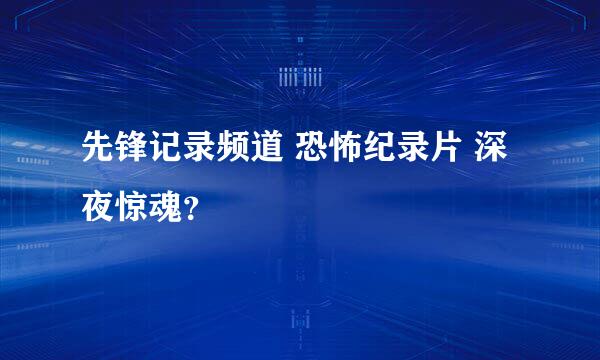 先锋记录频道 恐怖纪录片 深夜惊魂？